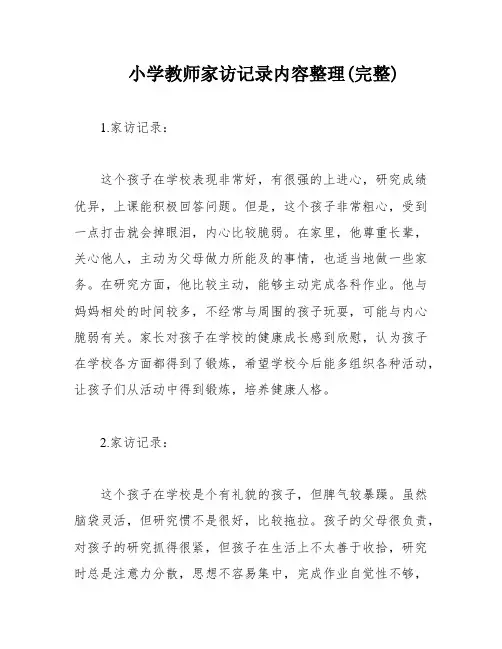 小学教师家访记录内容整理(完整)

1.家访记录：

这个孩子在学校表现非常好，有很强的上进心，研究成绩优异，上课能积极回答问题。但是，这个孩子非常粗心，受到一点打击就会掉眼泪，内心比较脆弱。在家里，他尊重长辈，关心他人，主动为父母做力所能及的事情，也适当地做一些家务。在研究方面，他比较主动，能够主动完成各科作业。他与妈妈相处的时间较多，不经常与周围的孩子玩耍，可能与内心脆弱有关。家长对孩子在学校的健康成长感到欣慰，认为孩子在学校各方面都得到了锻炼，希望学校今后能多组织各种活动，让孩子们从活动中得到锻炼，培养健康人格。

2.家访记录：

这个孩子在学校是个有礼貌的孩子，但脾气较暴躁。虽然脑袋灵活，但研究惯不是很好，比较拖拉。孩子的父母很负责，对孩子的研究抓得很紧，但孩子在生活上不太善于收拾，研究时总是注意力分散，思想不容易集中，完成作业自觉性不够，